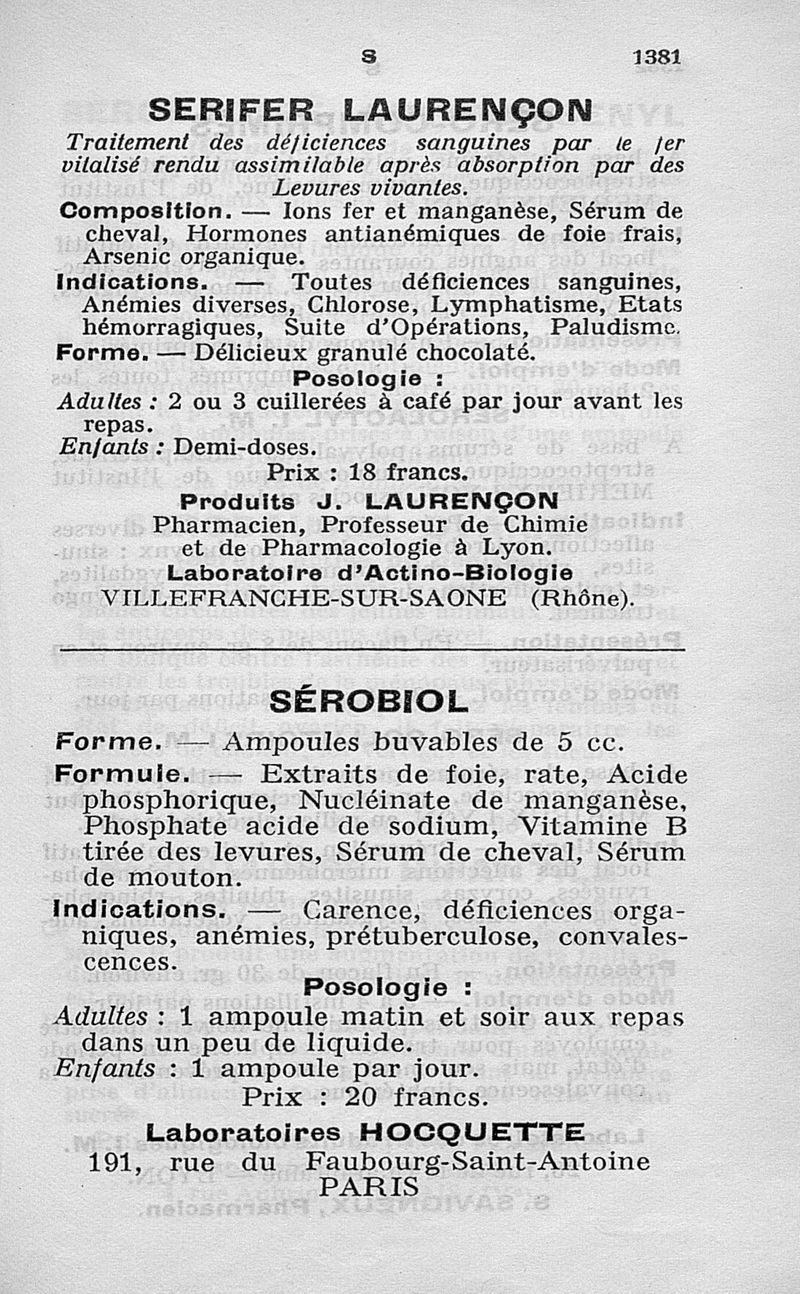 S 1381

SERIFER LAURENÇON

Traitement des déficiences sanguines par le fer vitalisé rendu assimilable après absorption par des Levures vivantes.

Composition. — Ions fer et manganèse, Sérum de cheval, Hormones antianémiques de foie frais, Arsenic organique.

Indications. — Toutes déficiences sanguines, Anémies diverses, Chlorose, Lymphatisme, Etats hémorragiques, Suite d'Opérations, Paludisme.

Forme. — Délicieux granulé chocolaté.

Posologie :

Adultes : 2 ou 3 cuillerées à café par jour avant les repas.

Enfants : Demi-doses.

Prix : 18 francs.

Produits J. LAURENÇON
Pharmacien, Professeur de Chimie et de Pharmacologie à Lyon.
Laboratoire d'Actino-Biologie
VILLEFRANCHE-SUR-SAONE (Rhône).

SÉROBIOL

Forme. — Ampoules buvables de 5 cc.

Formule. — Extraits de foie, rate, Acide phosphorique, Nucléinate de manganèse, Phosphate acide de sodium, Vitamine B tirée des levures, Sérum de cheval, Sérum de mouton.

Indications. — Carence, déficiences organiques, anémies, prétuberculose, convalescences.

Posologie :

Adultes : 1 ampoule matin et soir aux repas dans un peu de liquide.

Enfants : 1 ampoule par jour.

Prix : 20 francs.

Laboratoires HOCQUETTE
191, rue du Faubourg-Saint-Antoine
PARIS